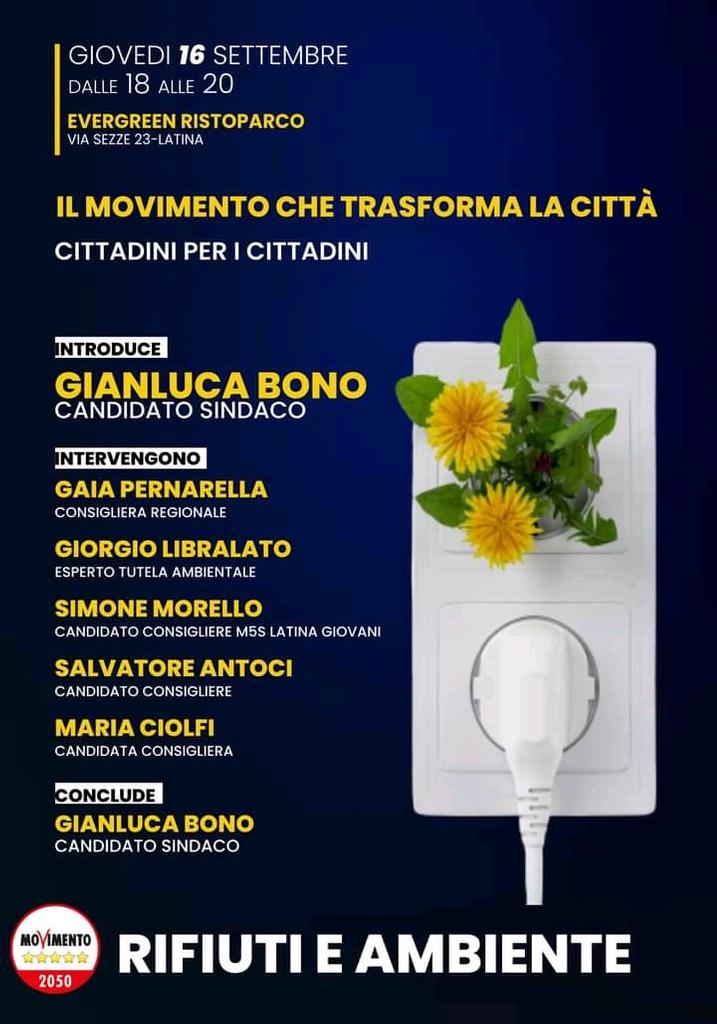 GIOVEDI 16 SETTEMBRE
DALLE 18 ALLE 20
EVERGREEN RISTOPARCO
VIA SEZZE 23-LATINA

IL MOVIMENTO CHE TRASFORMA LA CITTÀ
CITTADINI PER I CITTADINI

INTRODUCE
GIANLUCA BONO
CANDIDATO SINDACO

INTERVENGONO
GAIA PERNARELLA
CONSIGLIERA REGIONALE
GIORGIO LIBRALATO
ESPERTO TUTELA AMBIENTALE
SIMONE MORELLO
CANDIDATO CONSIGLIERE M5S LATINA GIOVANI
SALVATORE ANTOCI
CANDIDATO CONSIGLIERE
MARIA CIOLFI
CANDIDATA CONSIGLIERA

CONCLUDE
GIANLUCA BONO
CANDIDATO SINDACO

MOVIMENTO
2050

RIFIUTI E AMBIENTE